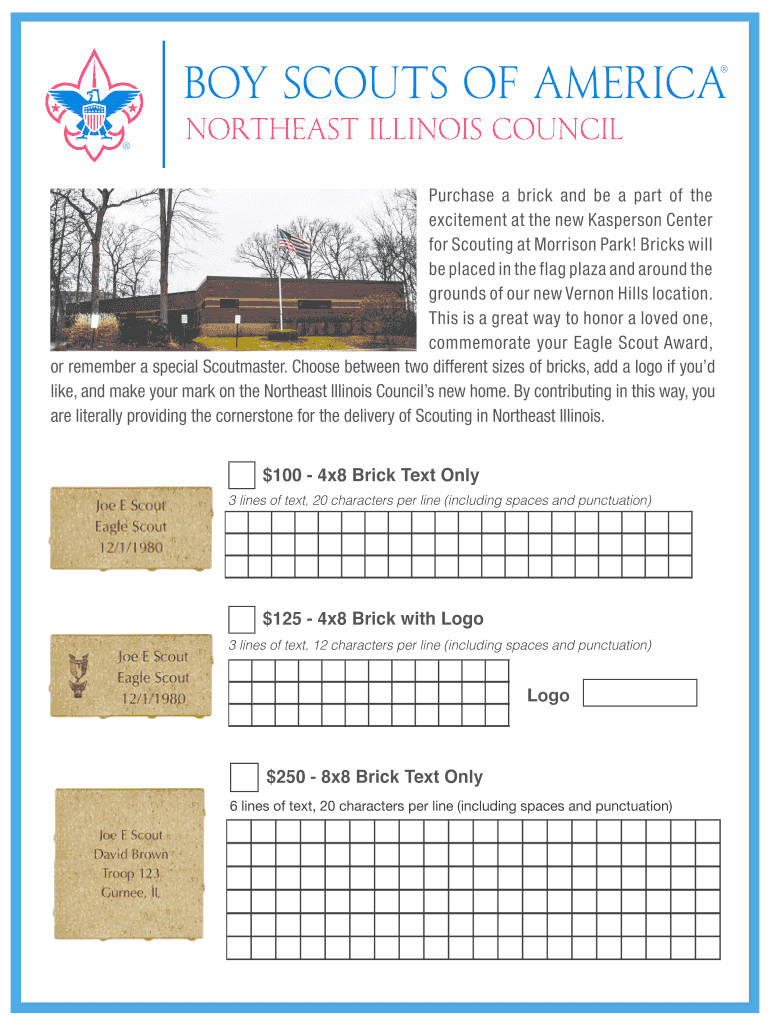 BOY SCOUTS OF AMERICA®
NORTHEAST ILLINOIS COUNCIL

Purchase a brick and be a part of the excitement at the new Kasperson Center for Scouting at Morrison Park! Bricks will be placed in the flag plaza and around the grounds of our new Vernon Hills location. This is a great way to honor a loved one, commemorate your Eagle Scout Award, or remember a special Scoutmaster. Choose between two different sizes of bricks, add a logo if you'd like, and make your mark on the Northeast Illinois Council's new home. By contributing in this way, you are literally providing the cornerstone for the delivery of Scouting in Northeast Illinois.

$100 - 4x8 Brick Text Only
3 lines of text, 20 characters per line (including spaces and punctuation)

Joe E Scout
Eagle Scout
12/1/1980

$125 - 4x8 Brick with Logo
3 lines of text, 12 characters per line (including spaces and punctuation)

Joe E Scout
Eagle Scout
12/1/1980

Logo

$250 - 8x8 Brick Text Only
6 lines of text, 20 characters per line (including spaces and punctuation)

Joe E Scout
David Brown
Troop 123
Gurnee, IL